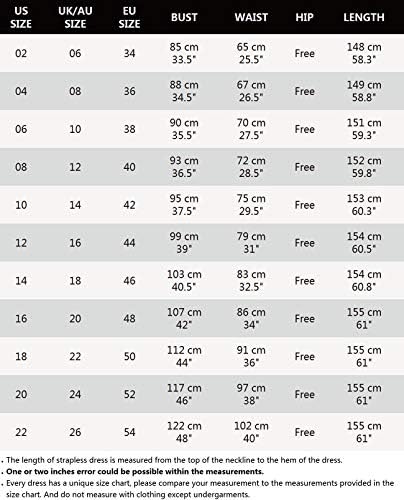 | US SIZE | UK/AU SIZE | EU SIZE | BUST | WAIST | HIP | LENGTH |
|---|---|---|---|---|---|---|
| 02 | 06 | 34 | 85 cm 33.5" | 65 cm 25.5" | Free | 148 cm 58.3" |
| 04 | 08 | 36 | 88 cm 34.5" | 67 cm 26.5" | Free | 149 cm 58.8" |
| 06 | 10 | 38 | 90 cm 35.5" | 70 cm 27.5" | Free | 151 cm 59.3" |
| 08 | 12 | 40 | 93 cm 36.5" | 72 cm 28.5" | Free | 152 cm 59.8" |
| 10 | 14 | 42 | 95 cm 37.5" | 75 cm 29.5" | Free | 153 cm 60.3" |
| 12 | 16 | 44 | 99 cm 39" | 79 cm 31" | Free | 154 cm 60.5" |
| 14 | 18 | 46 | 103 cm 40.5" | 83 cm 32.5" | Free | 154 cm 60.8" |
| 16 | 20 | 48 | 107 cm 42" | 86 cm 34" | Free | 155 cm 61" |
| 18 | 22 | 50 | 112 cm 44" | 91 cm 36" | Free | 155 cm 61" |
| 20 | 24 | 52 | 117 cm 46" | 97 cm 38" | Free | 155 cm 61" |
| 22 | 26 | 54 | 122 cm 48" | 102 cm 40" | Free | 155 cm 61" |

. The length of strapless dress is measured from the top of the neckline to the hem of the dress.
. One or two inches error could be possible within the measurements.
. Every dress has a unique size chart, please compare your measurement to the measurements provided in the size chart. And do not measure with clothing except undergarments.